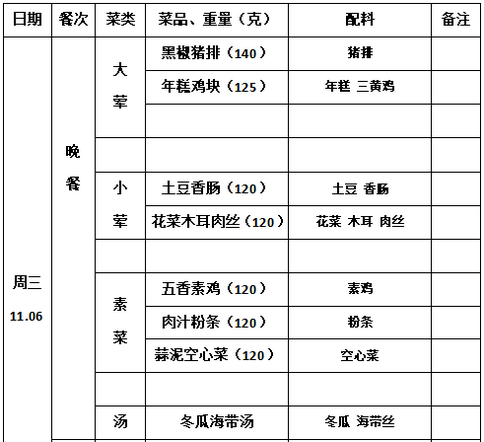 | 日期 | 餐次 | 菜类 | 菜品、重量（克） | 配料 | 备注 |
|---|---|---|---|---|---|
| 周三 11.06 | 晚餐 | 大荤 | 黑椒猪排（140） | 猪排 | |
| | | | 年糕鸡块（125） | 年糕 三黄鸡 | |
| | | | | | |
| | | | | | |
| | | 小荤 | 土豆香肠（120） | 土豆 香肠 | |
| | | | 花菜木耳肉丝（120） | 花菜 木耳 肉丝 | |
| | | | | | |
| | | 素菜 | 五香素鸡（120） | 素鸡 | |
| | | | 肉汁粉条（120） | 粉条 | |
| | | | 蒜泥空心菜（120） | 空心菜 | |
| | | | | | |
| | | 汤 | 冬瓜海带汤 | 冬瓜 海带丝 | |